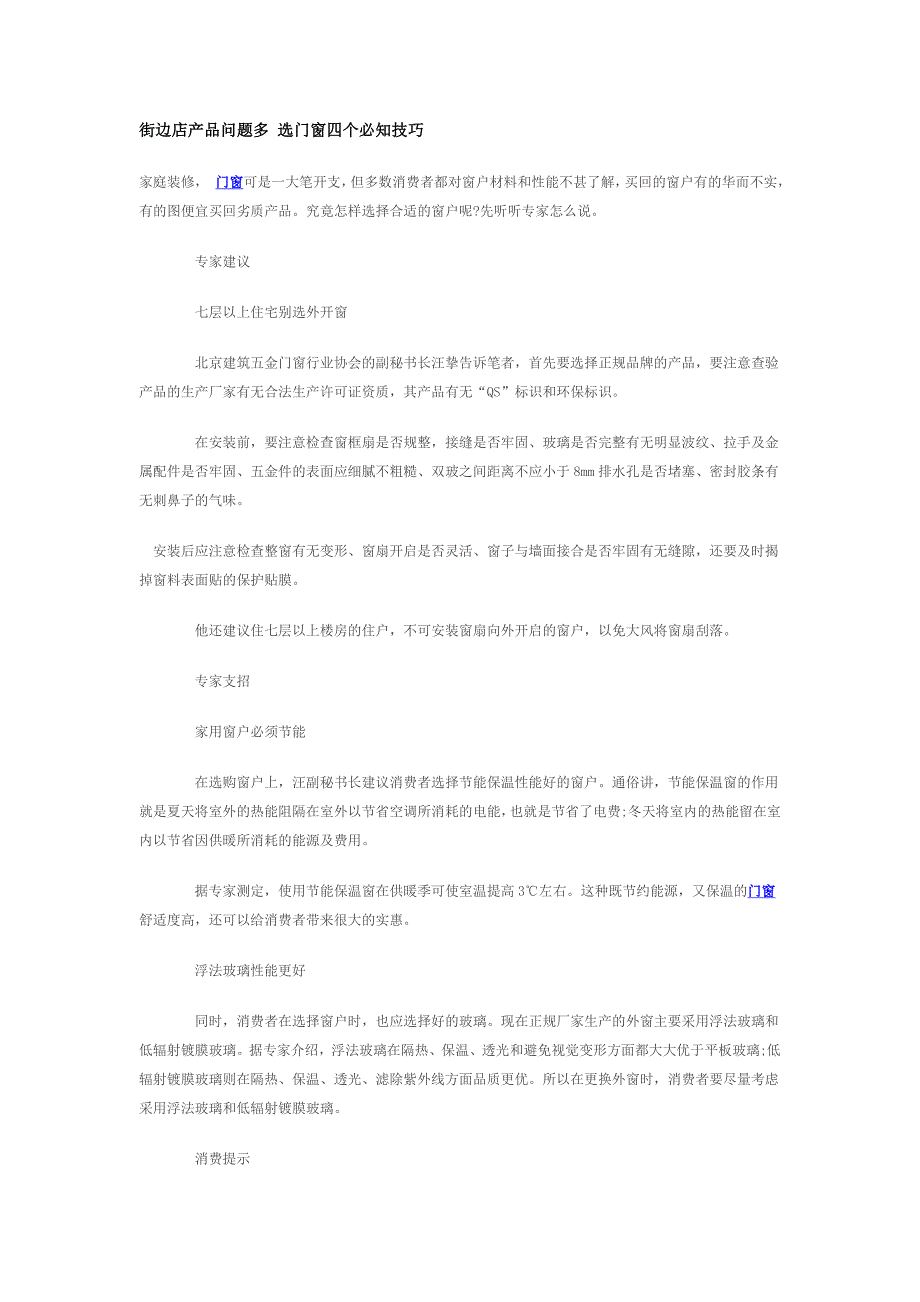 街边店产品问题多 选门窗四个必知技巧

家庭装修， 门窗可是一大笔开支，但多数消费者都对窗户材料和性能不甚了解，买回的窗户有的华而不实，有的图便宜买回劣质产品。究竟怎样选择合适的窗户呢?先听听专家怎么说。

专家建议

七层以上住宅别选外开窗

北京建筑五金门窗行业协会的副秘书长汪挚告诉笔者，首先要选择正规品牌的产品，要注意查验产品的生产厂家有无合法生产许可证资质，其产品有无“QS”标识和环保标识。

在安装前，要注意检查窗框扇是否规整，接缝是否牢固、玻璃是否完整有无明显波纹、拉手及金属配件是否牢固、五金件的表面应细腻不粗糙、双玻之间距离不应小于 8mm 排水孔是否堵塞、密封胶条有无刺鼻子的气味。

安装后应注意检查整窗有无变形、窗扇开启是否灵活、窗子与墙面接合是否牢固有无缝隙，还要及时揭掉窗料表面贴的保护贴膜。

他还建议住七层以上楼房的住户，不可安装窗扇向外开启的窗户，以免大风将窗扇刮落。

专家支招

家用窗户必须节能

在选购窗户上，汪副秘书长建议消费者选择节能保温性能好的窗户。通俗讲，节能保温窗的作用就是夏天将室外的热能阻隔在室外以节省空调所消耗的电能，也就是节省了电费;冬天将室内的热能留在室内以节省因供暖所消耗的能源及费用。

据专家测定，使用节能保温窗在供暖季可使室温提高 3℃左右。这种既节约能源，又保温的门窗舒适度高，还可以给消费者带来很大的实惠。

浮法玻璃性能更好

同时，消费者在选择窗户时，也应选择好的玻璃。现在正规厂家生产的外窗主要采用浮法玻璃和低辐射镀膜玻璃。据专家介绍，浮法玻璃在隔热、保温、透光和避免视觉变形方面都大大优于平板玻璃;低辐射镀膜玻璃则在隔热、保温、透光、滤除紫外线方面品质更优。所以在更换外窗时，消费者要尽量考虑采用浮法玻璃和低辐射镀膜玻璃。

消费提示